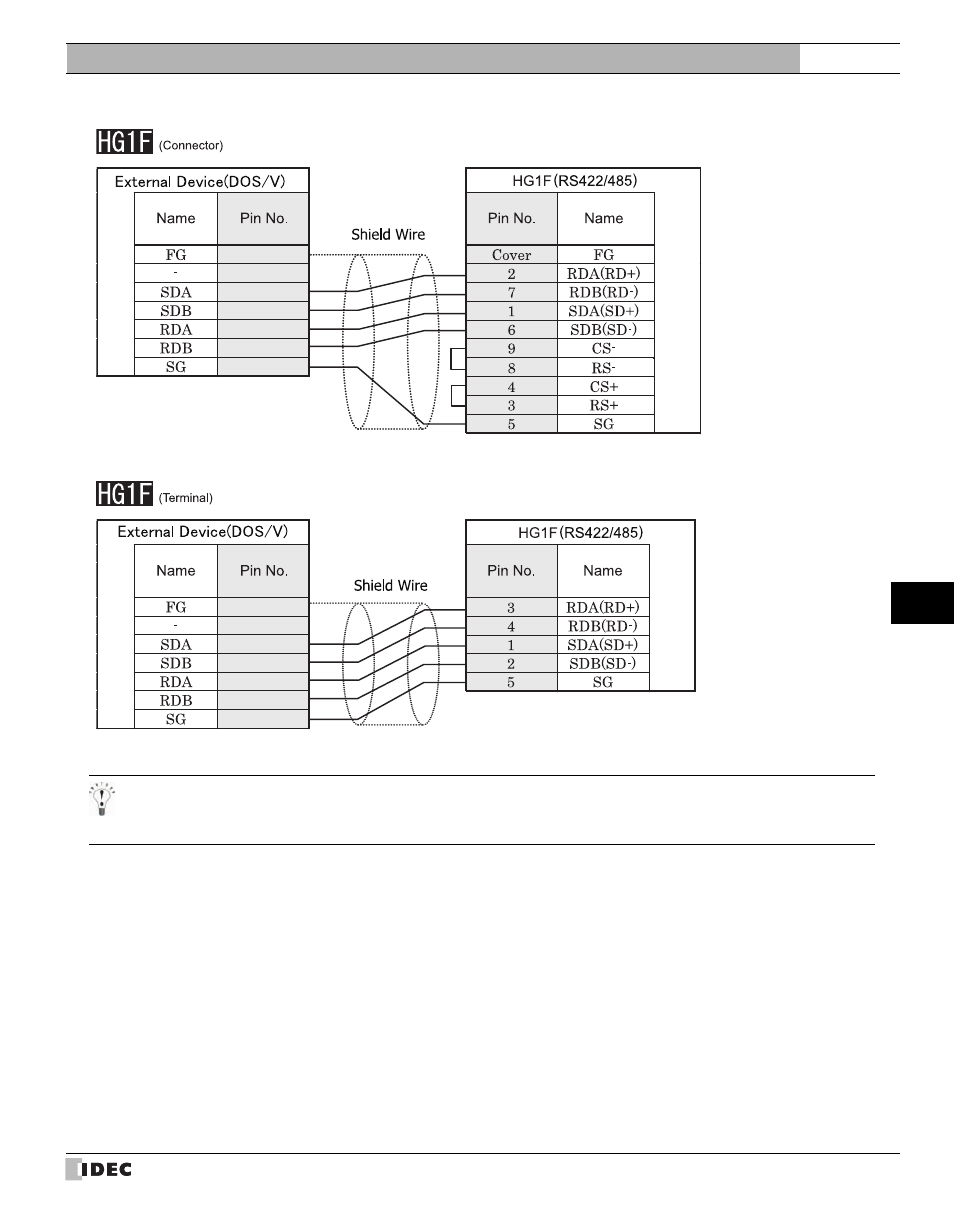 HG1F (Connector)

External Device(DOS/V)

| Name | Pin No. |
|---|---|
| FG | |
| - | |
| SDA | |
| SDB | |
| RDA | |
| RDB | |
| SG | |

Shield Wire

HG1F(RS422/485)

| Pin No. | Name |
|---|---|
| Cover | FG |
| 2 | RDA(RD+) |
| 7 | RDB(RD-) |
| 1 | SDA(SD+) |
| 6 | SDB(SD-) |
| 9 | CS- |
| 8 | RS- |
| 4 | CS+ |
| 3 | RS+ |
| 5 | SG |

HG1F (Terminal)

External Device(DOS/V)

| Name | Pin No. |
|---|---|
| FG | |
| - | |
| SDA | |
| SDB | |
| RDA | |
| RDB | |
| SG | |

Shield Wire

HG1F(RS422/485)

| Pin No. | Name |
|---|---|
| 3 | RDA(RD+) |
| 4 | RDB(RD-) |
| 1 | SDA(SD+) |
| 2 | SDB(SD-) |
| 5 | SG |

IDEC